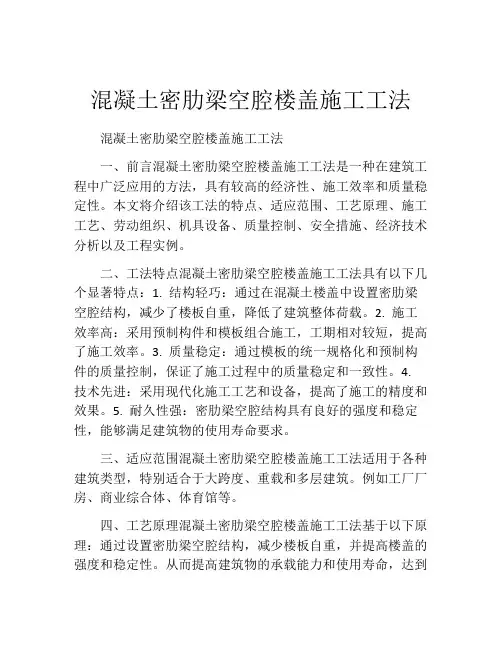 混凝土密肋梁空腔楼盖施工工法

混凝土密肋梁空腔楼盖施工工法

一、前言混凝土密肋梁空腔楼盖施工工法是一种在建筑工程中广泛应用的方法，具有较高的经济性、施工效率和质量稳定性。本文将介绍该工法的特点、适应范围、工艺原理、施工工艺、劳动组织、机具设备、质量控制、安全措施、经济技术分析以及工程实例。

二、工法特点混凝土密肋梁空腔楼盖施工工法具有以下几个显著特点：1. 结构轻巧：通过在混凝土楼盖中设置密肋梁空腔结构，减少了楼板自重，降低了建筑整体荷载。2. 施工效率高：采用预制构件和模板组合施工，工期相对较短，提高了施工效率。3. 质量稳定：通过模板的统一规格化和预制构件的质量控制，保证了施工过程中的质量稳定和一致性。4. 技术先进：采用现代化施工工艺和设备，提高了施工的精度和效果。5. 耐久性强：密肋梁空腔结构具有良好的强度和稳定性，能够满足建筑物的使用寿命要求。

三、适应范围混凝土密肋梁空腔楼盖施工工法适用于各种建筑类型，特别适合于大跨度、重载和多层建筑。例如工厂厂房、商业综合体、体育馆等。

四、工艺原理混凝土密肋梁空腔楼盖施工工法基于以下原理：通过设置密肋梁空腔结构，减少楼板自重，并提高楼盖的强度和稳定性。从而提高建筑物的承载能力和使用寿命，达到